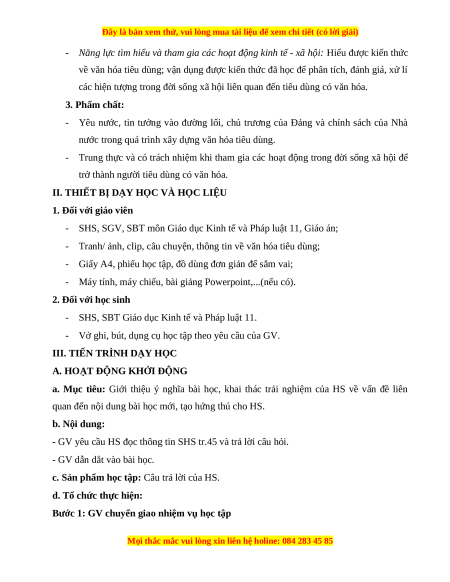 Đây là bản xem thử, vui lòng mua tài liệu để xem chi tiết (có lời giải)

- Năng lực tìm hiểu và tham gia các hoạt động kinh tế - xã hội: Hiểu được kiến thức về văn hóa tiêu dùng; vận dụng được kiến thức đã học để phân tích, đánh giá, xử lí các hiện tượng trong đời sống xã hội liên quan đến tiêu dùng có văn hóa.

3. Phẩm chất:

- Yêu nước, tin tưởng vào đường lối, chủ trương của Đảng và chính sách của Nhà nước trong quá trình xây dựng văn hóa tiêu dùng.

- Trung thực và có trách nhiệm khi tham gia các hoạt động trong đời sống xã hội để trở thành người tiêu dùng có văn hóa.

II. THIẾT BỊ DẠY HỌC VÀ HỌC LIỆU

1. Đối với giáo viên

- SHS, SGV, SBT môn Giáo dục Kinh tế và Pháp luật 11, Giáo án;

- Tranh/ ảnh, clip, câu chuyện, thông tin về văn hóa tiêu dùng;

- Giấy A4, phiếu học tập, đồ dùng đơn giản để sắm vai;

- Máy tính, máy chiếu, bài giảng Powerpoint,...(nếu có).

2. Đối với học sinh

- SHS, SBT Giáo dục Kinh tế và Pháp luật 11.

- Vở ghi, bút, dụng cụ học tập theo yêu cầu của GV.

III. TIẾN TRÌNH DẠY HỌC

A. HOẠT ĐỘNG KHỞI ĐỘNG

a. Mục tiêu: Giới thiệu ý nghĩa bài học, khai thác trải nghiệm của HS về vấn đề liên quan đến nội dung bài học mới, tạo hứng thú cho HS.

b. Nội dung:

- GV yêu cầu HS đọc thông tin SHS tr.45 và trả lời câu hỏi.

- GV dẫn dắt vào bài học.

c. Sản phẩm học tập: Câu trả lời của HS.

d. Tổ chức thực hiện:

Bước 1: GV chuyển giao nhiệm vụ học tập

Mọi thắc mắc vui lòng xin liên hệ holine: 084 283 45 85